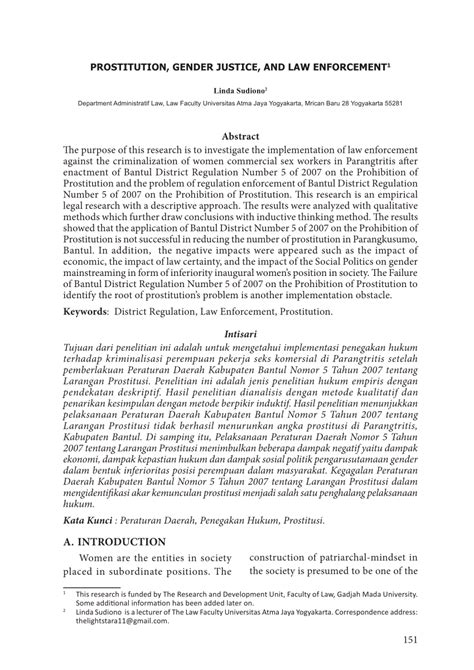 PROSTITUTION, GENDER JUSTICE, AND LAW ENFORCEMENT$^1$

Linda Sudiono$^2$

Department Administratif Law, Law Faculty Universitas Atma Jaya Yogyakarta, Mrican Baru 28 Yogyakarta 55281

Abstract

The purpose of this research is to investigate the implementation of law enforcement against the criminalization of women commercial sex workers in Parangtritis after enactment of Bantul District Regulation Number 5 of 2007 on the Prohibition of Prostitution and the problem of regulation enforcement of Bantul District Regulation Number 5 of 2007 on the Prohibition of Prostitution. This research is an empirical legal research with a descriptive approach. The results were analyzed with qualitative methods which further draw conclusions with inductive thinking method. The results showed that the application of Bantul District Number 5 of 2007 on the Prohibition of Prostitution is not successful in reducing the number of prostitution in Parangkusumo, Bantul. In addition, the negative impacts were appeared such as the impact of economic, the impact of law certainty, and the impact of the Social Politics on gender mainstreaming in form of inferiority inaugural women's position in society. The Failure of Bantul District Regulation Number 5 of 2007 on the Prohibition of Prostitution to identify the root of prostitution's problem is another implementation obstacle.

Keywords: District Regulation, Law Enforcement, Prostitution.

Intisari

Tujuan dari penelitian ini adalah untuk mengetahui implementasi penegakan hukum terhadap kriminalisasi perempuan pekerja seks komersial di Parangtritis setelah pemberlakuan Peraturan Daerah Kabupaten Bantul Nomor 5 Tahun 2007 tentang Larangan Prostitusi. Penelitian ini adalah jenis penelitian hukum empiris dengan pendekatan deskriptif. Hasil penelitian dianalisis dengan metode kualitatif dan penarikan kesimpulan dengan metode berpikir induktif. Hasil penelitian menunjukkan pelaksanaan Peraturan Daerah Kabupaten Bantul Nomor 5 Tahun 2007 tentang Larangan Prostitusi tidak berhasil menurunkan angka prostitusi di Parangtritis, Kabupaten Bantul. Di samping itu, Pelaksanaan Peraturan Daerah Nomor 5 Tahun 2007 tentang Larangan Prostitusi menimbulkan beberapa dampak negatif yaitu dampak ekonomi, dampak kepastian hukum dan dampak sosial politik pengarusutamaan gender dalam bentuk inferioritas posisi perempuan dalam masyarakat. Kegagalan Peraturan Daerah Kabupaten Bantul Nomor 5 Tahun 2007 tentang Larangan Prostitusi dalam mengidentifikasi akar kemunculan prostitusi menjadi salah satu penghalang pelaksanaan hukum.

Kata Kunci : Peraturan Daerah, Penegakan Hukum, Prostitusi.

A. INTRODUCTION

Women are the entities in society placed in subordinate positions. The

construction of patriarchal-mindset in the society is presumed to be one of the

$^1$ This research is funded by The Research and Development Unit, Faculty of Law, Gadjah Mada University. Some additional information has been added later on.
$^2$ Linda Sudiono is a lecturer of The Law Faculty Universitas Atma Jaya Yogyakarta. Correspondence address: thelightstara11@gmail.com.

151